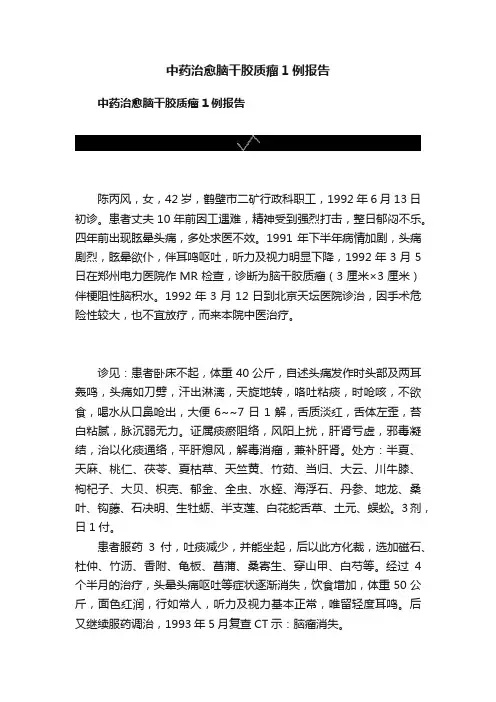 中药治愈脑干胶质瘤 1 例报告

中药治愈脑干胶质瘤 1 例报告

陈丙风，女，42 岁，鹤壁市二矿行政科职工，1992 年 6 月 13 日初诊。患者丈夫 10 年前因工遇难，精神受到强烈打击，整日郁闷不乐。四年前出现眩晕头痛，多处求医不效。1991 年下半年病情加剧，头痛剧烈，眩晕欲仆，伴耳鸣呕吐，听力及视力明显下降，1992 年 3 月 5 日在郑州电力医院作 MR 检查，诊断为脑干胶质瘤（3 厘米×3 厘米）伴梗阻性脑积水。1992 年 3 月 12 日到北京天坛医院诊治，因手术危险性较大，也不宜放疗，而来本院中医治疗。

诊见：患者卧床不起，体重 40 公斤，自述头痛发作时头部及两耳轰鸣，头痛如刀劈，汗出淋漓，天旋地转，咯吐粘痰，时呛咳，不欲食，喝水从口鼻呛出，大便 6~~7 日 1 解，舌质淡红，舌体左歪，苔白粘腻，脉沉弱无力。证属痰瘀阻络，风阳上扰，肝肾亏虚，邪毒凝结，治以化痰通络，平肝熄风，解毒消瘤，兼补肝肾。处方：半夏、天麻、桃仁、茯苓、夏枯草、天竺黄、竹茹、当归、大云、川牛膝、枸杞子、大贝、枳壳、郁金、全虫、水蛭、海浮石、丹参、地龙、桑叶、钩藤、石决明、生牡蛎、半支莲、白花蛇舌草、土元、蜈蚣。3 剂，日 1 付。

患者服药 3 付，吐痰减少，并能坐起，后以此方化裁，选加磁石、杜仲、竹沥、香附、龟板、菖蒲、桑寄生、穿山甲、白芍等。经过 4 个半月的治疗，头晕头痛呕吐等症状逐渐消失，饮食增加，体重 50 公斤，面色红润，行如常人，听力及视力基本正常，唯留轻度耳鸣。后又继续服药调治，1993 年 5 月复查 CT 示：脑瘤消失。